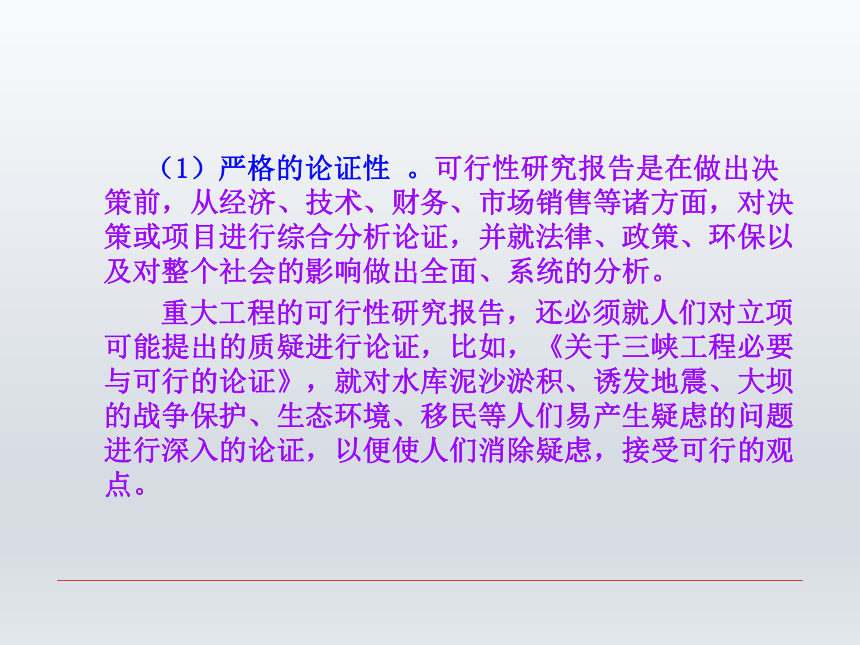 （1）严格的论证性 。可行性研究报告是在做出决策前，从经济、技术、财务、市场销售等诸方面，对决策或项目进行综合分析论证，并就法律、政策、环保以及对整个社会的影响做出全面、系统的分析。

重大工程的可行性研究报告，还必须就人们对立项可能提出的质疑进行论证，比如，《关于三峡工程必要与可行的论证》，就对水库泥沙淤积、诱发地震、大坝的战争保护、生态环境、移民等人们易产生疑虑的问题进行深入的论证，以便使人们消除疑虑，接受可行的观点。